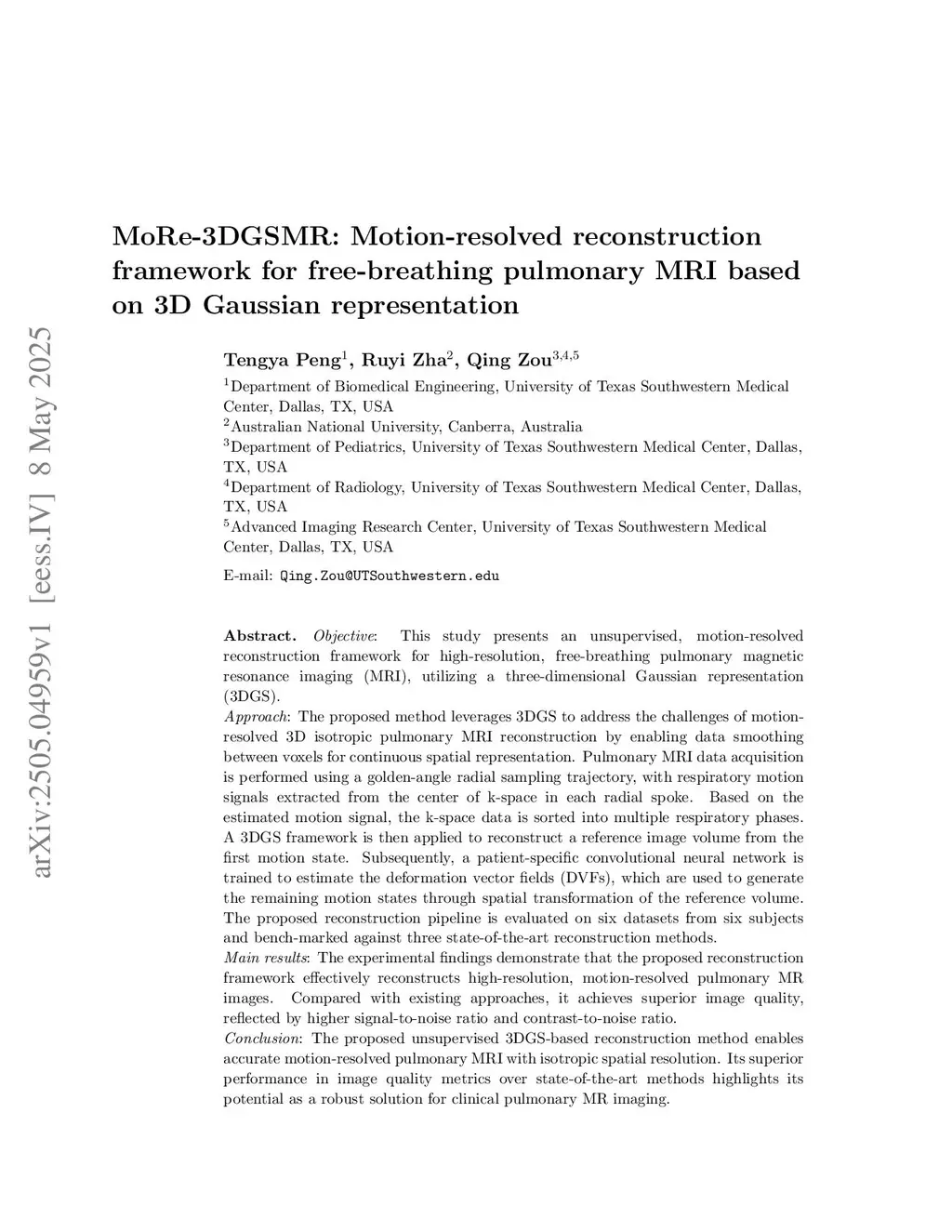 arXiv:2505.04959v1 [eess.IV] 8 May 2025

MoRe-3DGSMR: Motion-resolved reconstruction framework for free-breathing pulmonary MRI based on 3D Gaussian representation

Tengya Peng$^1$, Ruyi Zha$^2$, Qing Zou$^{3,4,5}$

$^1$Department of Biomedical Engineering, University of Texas Southwestern Medical Center, Dallas, TX, USA
$^2$Australian National University, Canberra, Australia
$^3$Department of Pediatrics, University of Texas Southwestern Medical Center, Dallas, TX, USA
$^4$Department of Radiology, University of Texas Southwestern Medical Center, Dallas, TX, USA
$^5$Advanced Imaging Research Center, University of Texas Southwestern Medical Center, Dallas, TX, USA

E-mail: Qing.Zou@UTSouthwestern.edu

Abstract. Objective: This study presents an unsupervised, motion-resolved reconstruction framework for high-resolution, free-breathing pulmonary magnetic resonance imaging (MRI), utilizing a three-dimensional Gaussian representation (3DGS).
Approach: The proposed method leverages 3DGS to address the challenges of motion-resolved 3D isotropic pulmonary MRI reconstruction by enabling data smoothing between voxels for continuous spatial representation. Pulmonary MRI data acquisition is performed using a golden-angle radial sampling trajectory, with respiratory motion signals extracted from the center of k-space in each radial spoke. Based on the estimated motion signal, the k-space data is sorted into multiple respiratory phases. A 3DGS framework is then applied to reconstruct a reference image volume from the first motion state. Subsequently, a patient-specific convolutional neural network is trained to estimate the deformation vector fields (DVFs), which are used to generate the remaining motion states through spatial transformation of the reference volume. The proposed reconstruction pipeline is evaluated on six datasets from six subjects and bench-marked against three state-of-the-art reconstruction methods.
Main results: The experimental findings demonstrate that the proposed reconstruction framework effectively reconstructs high-resolution, motion-resolved pulmonary MR images. Compared with existing approaches, it achieves superior image quality, reflected by higher signal-to-noise ratio and contrast-to-noise ratio.
Conclusion: The proposed unsupervised 3DGS-based reconstruction method enables accurate motion-resolved pulmonary MRI with isotropic spatial resolution. Its superior performance in image quality metrics over state-of-the-art methods highlights its potential as a robust solution for clinical pulmonary MR imaging.